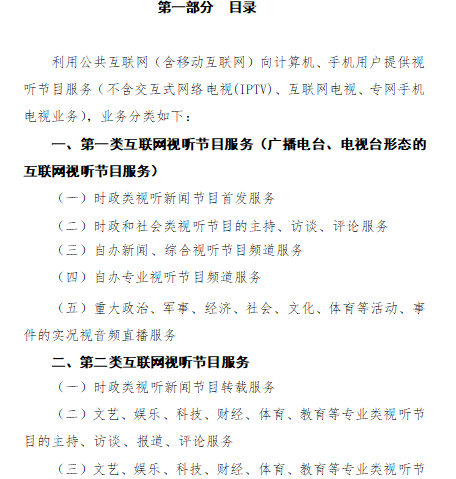 第一部分　目录

利用公共互联网（含移动互联网）向计算机、手机用户提供视听节目服务（不含交互式网络电视(IPTV)、互联网电视、专网手机电视业务），业务分类如下：

一、第一类互联网视听节目服务（广播电台、电视台形态的互联网视听节目服务）

（一）时政类视听新闻节目首发服务

（二）时政和社会类视听节目的主持、访谈、评论服务

（三）自办新闻、综合视听节目频道服务

（四）自办专业视听节目频道服务

（五）重大政治、军事、经济、社会、文化、体育等活动、事件的实况视音频直播服务

二、第二类互联网视听节目服务

（一）时政类视听新闻节目转载服务

（二）文艺、娱乐、科技、财经、体育、教育等专业类视听节目的主持、访谈、报道、评论服务

（三）文艺、娱乐、科技、财经、体育、教育等专业类视听节